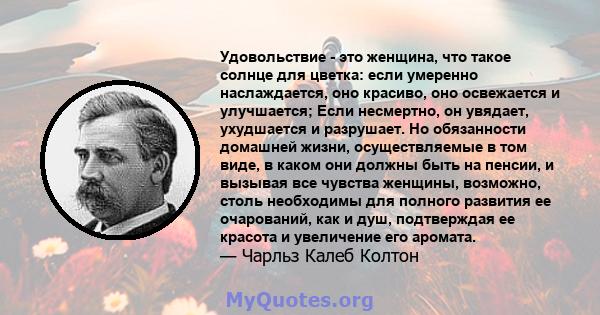 Удовольствие - это женщина, что такое солнце для цветка: если умеренно наслаждается, оно красиво, оно освежается и улучшается; Если несмертно, он увядает, ухудшается и разрушает. Но обязанности домашней жизни, осуществляемые в том виде, в каком они должны быть на пенсии, и вызывая все чувства женщины, возможно, столь необходимы для полного развития ее очарований, как и душ, подтверждая ее красота и увеличение его аромата.
— Чарльз Калеб Колтон

MyQuotes.org